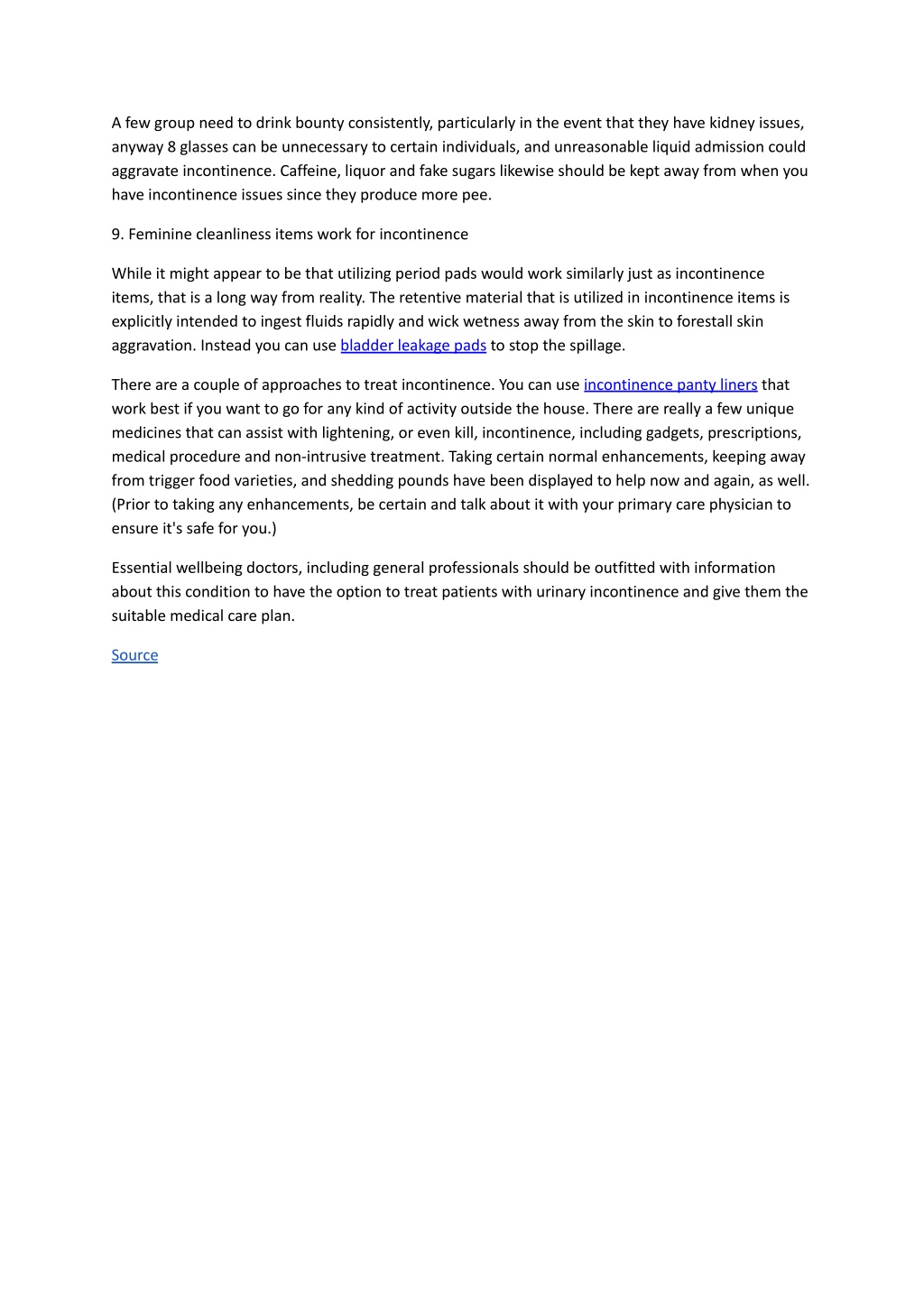 A few group need to drink bounty consistently, particularly in the event that they have kidney issues, anyway 8 glasses can be unnecessary to certain individuals, and unreasonable liquid admission could aggravate incontinence. Caffeine, liquor and fake sugars likewise should be kept away from when you have incontinence issues since they produce more pee.

9. Feminine cleanliness items work for incontinence

While it might appear to be that utilizing period pads would work similarly just as incontinence items, that is a long way from reality. The retentive material that is utilized in incontinence items is explicitly intended to ingest fluids rapidly and wick wetness away from the skin to forestall skin aggravation. Instead you can use bladder leakage pads to stop the spillage.

There are a couple of approaches to treat incontinence. You can use incontinence panty liners that work best if you want to go for any kind of activity outside the house. There are really a few unique medicines that can assist with lightening, or even kill, incontinence, including gadgets, prescriptions, medical procedure and non-intrusive treatment. Taking certain normal enhancements, keeping away from trigger food varieties, and shedding pounds have been displayed to help now and again, as well. (Prior to taking any enhancements, be certain and talk about it with your primary care physician to ensure it's safe for you.)

Essential wellbeing doctors, including general professionals should be outfitted with information about this condition to have the option to treat patients with urinary incontinence and give them the suitable medical care plan.

Source